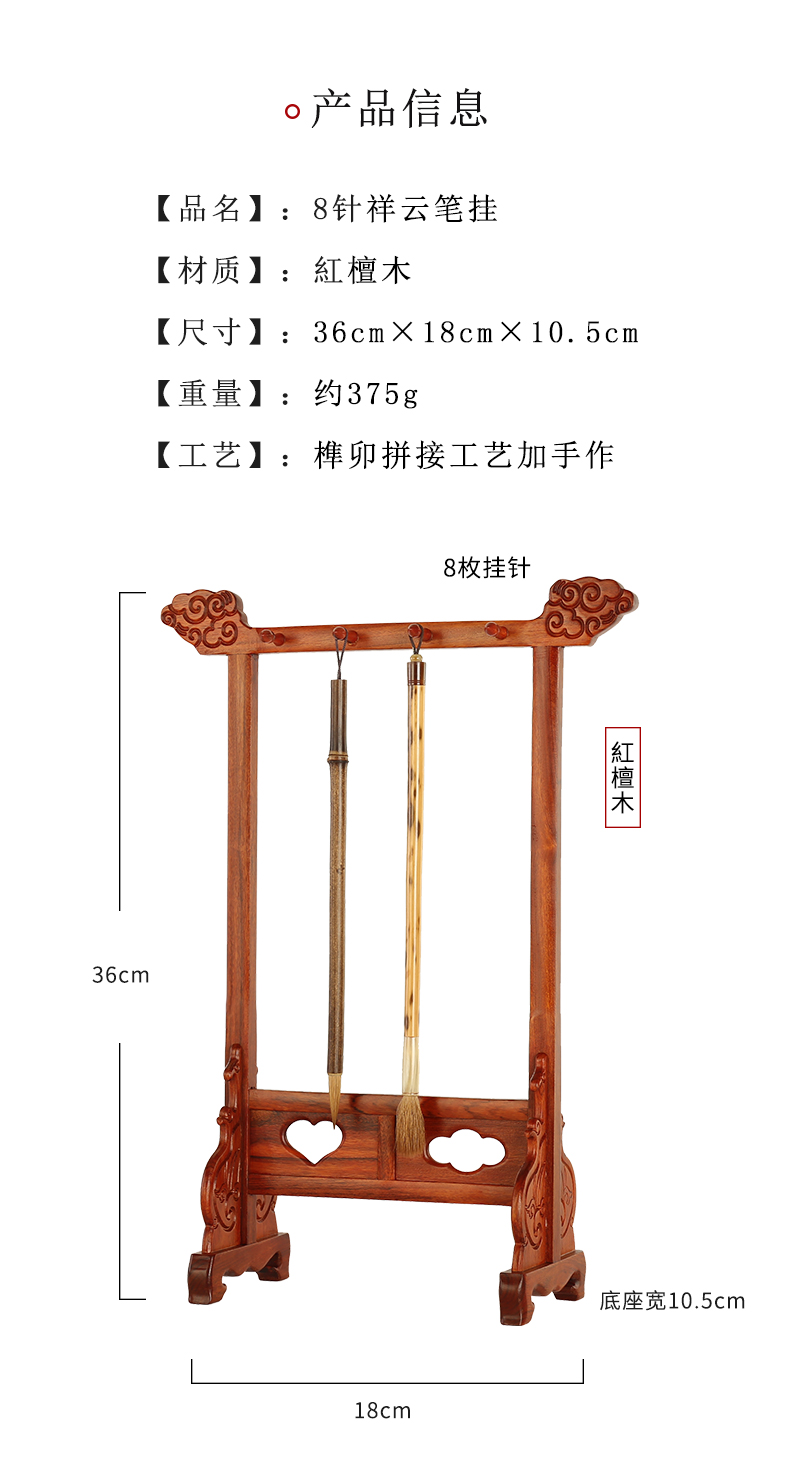 产品信息

【品名】：8针祥云笔挂

【材质】：紅檀木

【尺寸】：36cm×18cm×10.5cm

【重量】：约375g

【工艺】：榫卯拼接工艺加手作

8枚挂针

紅檀木

36cm

底座宽10.5cm

18cm